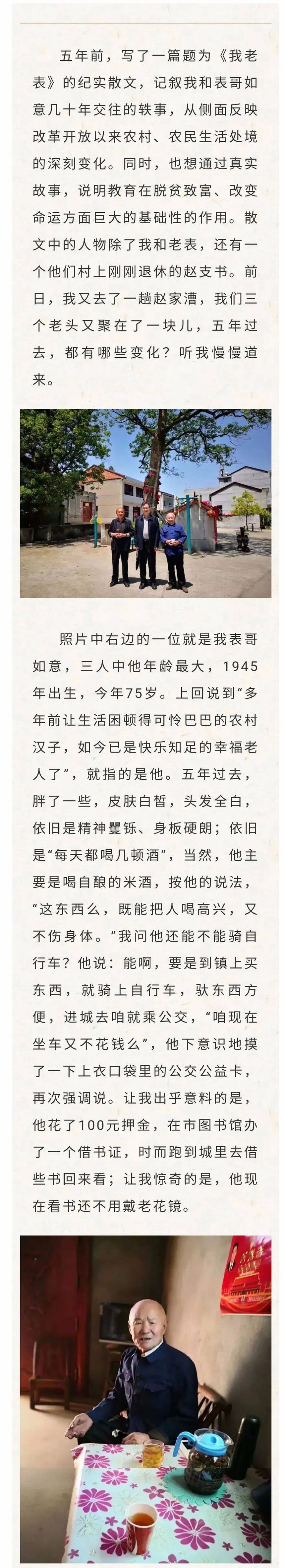 五年前，写了一篇题为《我老表》的纪实散文，记叙我和表哥如意几十年交往的轶事，从侧面反映改革开放以来农村、农民生活处境的深刻变化。同时，也想通过真实故事，说明教育在脱贫致富、改变命运方面巨大的基础性的作用。散文中的人物除了我和老表，还有一个他们村上刚刚退休的赵支书。前日，我又去了一趟赵家漕，我们三个老头又聚在了一块儿，五年过去，都有哪些变化？听我慢慢道来。

照片中右边的一位就是我表哥如意，三人中他年龄最大，1945年出生，今年75岁。上回说到“多年前让生活困顿得可怜巴巴的农村汉子，如今已是快乐知足的幸福老人了”，就指的是他。五年过去，胖了一些，皮肤白皙，头发全白，依旧是精神矍铄、身板硬朗；依旧是“每天都喝几顿酒”，当然，他主要是喝自酿的米酒，按他的说法，“这东西么，既能把人喝高兴，又不伤身体。”我问他还能不能骑自行车？他说：能啊，要是到镇上买东西，就骑上自行车，驮东西方便，进城去咱就乘公交，“咱现在坐车又不花钱么”，他下意识地摸了一下上衣口袋里的公交公益卡，再次强调说。让我出乎意料的是，他花了100元押金，在市图书馆办了一个借书证，时而跑到城里去借些书回来看；让我惊奇的是，他现在看书还不用戴老花镜。